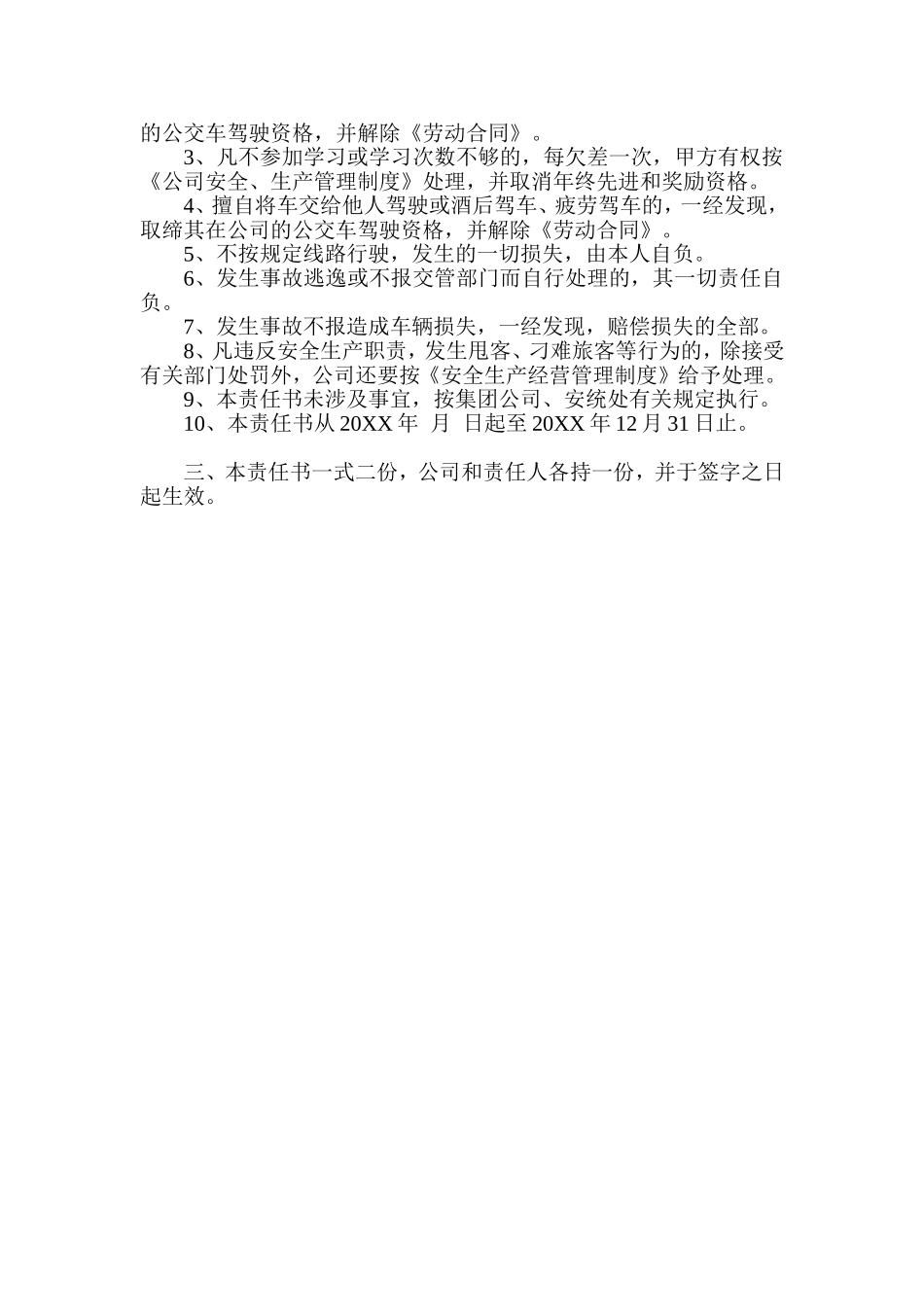 的公交车驾驶资格，并解除《劳动合同》。

3、凡不参加学习或学习次数不够的，每欠差一次，甲方有权按《公司安全、生产管理制度》处理，并取消年终先进和奖励资格。

4、擅自将车交给他人驾驶或酒后驾车、疲劳驾车的，一经发现，取缔其在公司的公交车驾驶资格，并解除《劳动合同》。

5、不按规定线路行驶，发生的一切损失，由本人自负。

6、发生事故逃逸或不报交管部门而自行处理的，其一切责任自负。

7、发生事故不报造成车辆损失，一经发现，赔偿损失的全部。

8、凡违反安全生产职责，发生甩客、刁难旅客等行为的，除接受有关部门处罚外，公司还要按《安全生产经营管理制度》给予处理。

9、本责任书未涉及事宜，按集团公司、安统处有关规定执行。

10、本责任书从 20XX 年 月 日起至 20XX 年 12 月 31 日止。

三、本责任书一式二份，公司和责任人各持一份，并于签字之日起生效。